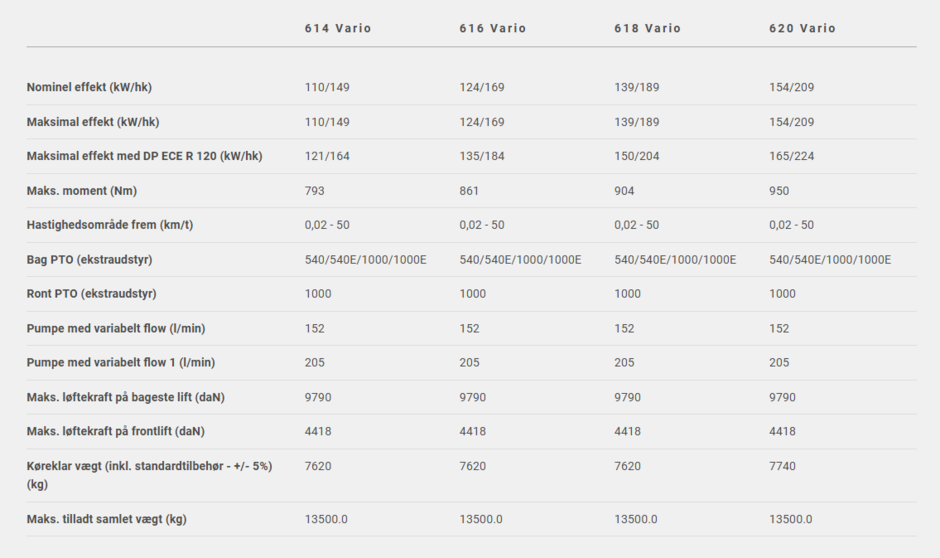 |  | 614 Vario | 616 Vario | 618 Vario | 620 Vario |
|---|---|---|---|---|
| Nominel effekt (kW/hk) | 110/149 | 124/169 | 139/189 | 154/209 |
| Maksimal effekt (kW/hk) | 110/149 | 124/169 | 139/189 | 154/209 |
| Maksimal effekt med DP ECE R 120 (kW/hk) | 121/164 | 135/184 | 150/204 | 165/224 |
| Maks. moment (Nm) | 793 | 861 | 904 | 950 |
| Hastighedsområde frem (km/t) | 0,02 - 50 | 0,02 - 50 | 0,02 - 50 | 0,02 - 50 |
| Bag PTO (ekstraudstyr) | 540/540E/1000/1000E | 540/540E/1000/1000E | 540/540E/1000/1000E | 540/540E/1000/1000E |
| Ront PTO (ekstraudstyr) | 1000 | 1000 | 1000 | 1000 |
| Pumpe med variabelt flow (l/min) | 152 | 152 | 152 | 152 |
| Pumpe med variabelt flow 1 (l/min) | 205 | 205 | 205 | 205 |
| Maks. løftekraft på bageste lift (daN) | 9790 | 9790 | 9790 | 9790 |
| Maks. løftekraft på frontlift (daN) | 4418 | 4418 | 4418 | 4418 |
| Køreklar vægt (inkl. standardtilbehør - +/- 5%) (kg) | 7620 | 7620 | 7620 | 7740 |
| Maks. tilladt samlet vægt (kg) | 13500.0 | 13500.0 | 13500.0 | 13500.0 |